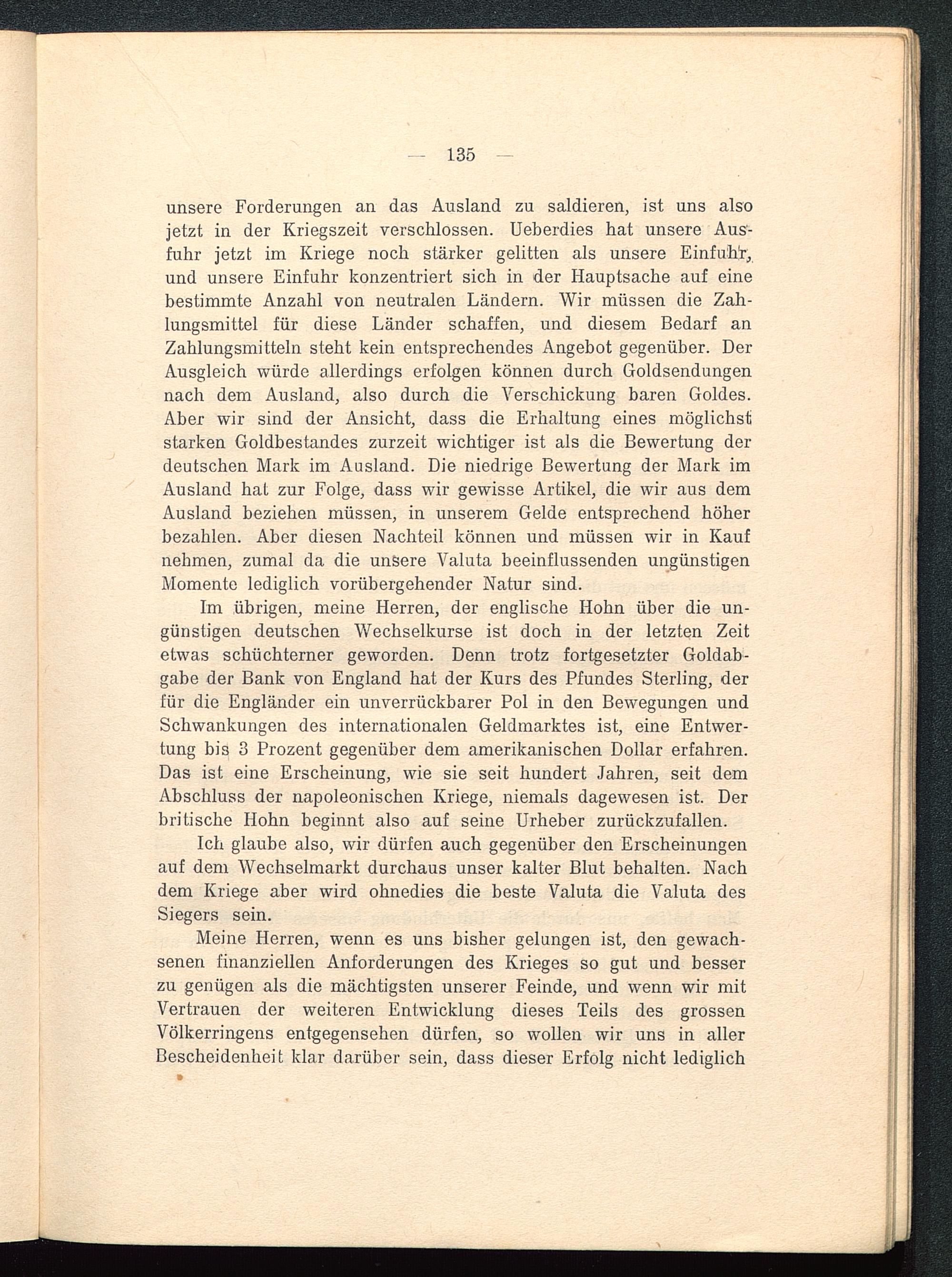 — 135 —

unsere Forderungen an das Ausland zu saldieren, ist uns also jetzt in der Kriegszeit verschlossen. Ueberdies hat unsere Ausfuhr jetzt im Kriege noch stärker gelitten als unsere Einfuhr, und unsere Einfuhr konzentriert sich in der Hauptsache auf eine bestimmte Anzahl von neutralen Ländern. Wir müssen die Zahlungsmittel für diese Länder schaffen, und diesem Bedarf an Zahlungsmitteln steht kein entsprechendes Angebot gegenüber. Der Ausgleich würde allerdings erfolgen können durch Goldsendungen nach dem Ausland, also durch die Verschickung baren Goldes. Aber wir sind der Ansicht, dass die Erhaltung eines möglichst starken Goldbestandes zurzeit wichtiger ist als die Bewertung der deutschen Mark im Ausland. Die niedrige Bewertung der Mark im Ausland hat zur Folge, dass wir gewisse Artikel, die wir aus dem Ausland beziehen müssen, in unserem Gelde entsprechend höher bezahlen. Aber diesen Nachteil können und müssen wir in Kauf nehmen, zumal da die unsere Valuta beeinflussenden ungünstigen Momente lediglich vorübergehender Natur sind.

Im übrigen, meine Herren, der englische Hohn über die ungünstigen deutschen Wechselkurse ist doch in der letzten Zeit etwas schüchterner geworden. Denn trotz fortgesetzter Goldabgabe der Bank von England hat der Kurs des Pfundes Sterling, der für die Engländer ein unverrückbarer Pol in den Bewegungen und Schwankungen des internationalen Geldmarktes ist, eine Entwertung bis 3 Prozent gegenüber dem amerikanischen Dollar erfahren. Das ist eine Erscheinung, wie sie seit hundert Jahren, seit dem Abschluss der napoleonischen Kriege, niemals dagewesen ist. Der britische Hohn beginnt also auf seine Urheber zurückzufallen.

Ich glaube also, wir dürfen auch gegenüber den Erscheinungen auf dem Wechselmarkt durchaus unser kalter Blut behalten. Nach dem Kriege aber wird ohnedies die beste Valuta die Valuta des Siegers sein.

Meine Herren, wenn es uns bisher gelungen ist, den gewachsenen finanziellen Anforderungen des Krieges so gut und besser zu genügen als die mächtigsten unserer Feinde, und wenn wir mit Vertrauen der weiteren Entwicklung dieses Teils des grossen Völkerringens entgegensehen dürfen, so wollen wir uns in aller Bescheidenheit klar darüber sein, dass dieser Erfolg nicht lediglich